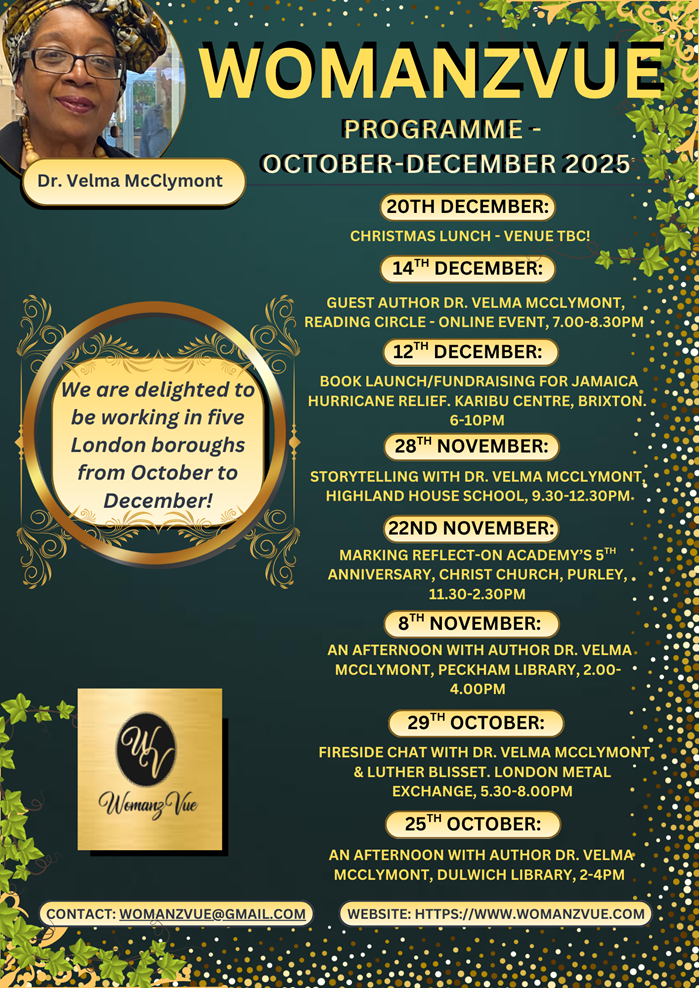 WOMANZVUE

PROGRAMME - OCTOBER-DECEMBER 2025

Dr. Velma McClymont

20TH DECEMBER:

CHRISTMAS LUNCH - VENUE TBC!

14$^{TH}$ DECEMBER:

GUEST AUTHOR DR. VELMA MCCLYMONT, READING CIRCLE - ONLINE EVENT, 7.00-8.30PM

12$^{TH}$ DECEMBER:

BOOK LAUNCH/FUNDRAISING FOR JAMAICA HURRICANE RELIEF. KARIBU CENTRE, BRIXTON. 6-10PM

28$^{TH}$ NOVEMBER:

STORYTELLING WITH DR. VELMA MCCLYMONT, HIGHLAND HOUSE SCHOOL, 9.30-12.30PM

22ND NOVEMBER:

MARKING REFLECT-ON ACADEMY'S 5$^{TH}$ ANNIVERSARY, CHRIST CHURCH, PURLEY, 11.30-2.30PM

8$^{TH}$ NOVEMBER:

AN AFTERNOON WITH AUTHOR DR. VELMA MCCLYMONT, PECKHAM LIBRARY, 2.00-4.00PM

29$^{TH}$ OCTOBER:

FIRESIDE CHAT WITH DR. VELMA MCCLYMONT & LUTHER BLISSET. LONDON METAL EXCHANGE, 5.30-8.00PM

25$^{TH}$ OCTOBER:

AN AFTERNOON WITH AUTHOR DR. VELMA MCCLYMONT, DULWICH LIBRARY, 2-4PM

We are delighted to be working in five London boroughs from October to December!

WV
Womanz Vue

CONTACT: WOMANZVUE@GMAIL.COM

WEBSITE: HTTPS://WWW.WOMANZVUE.COM